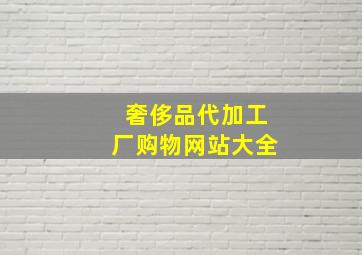 奢侈品代加工厂购物网站大全